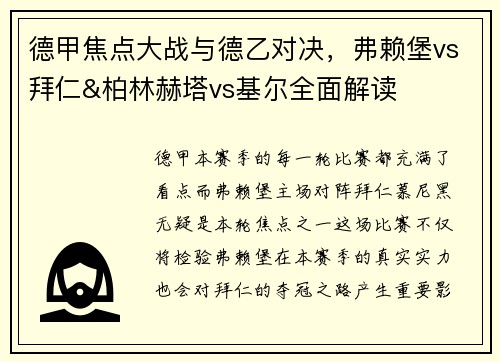 德甲焦点大战与德乙对决，弗赖堡vs拜仁&柏林赫塔vs基尔全面解读

德甲本赛季的每一轮比赛都充满了看点而弗赖堡主场对阵拜仁慕尼黑无疑是本轮焦点之一这场比赛不仅将检验弗赖堡在本赛季的真实实力也会对拜仁的夺冠之路产生重要影